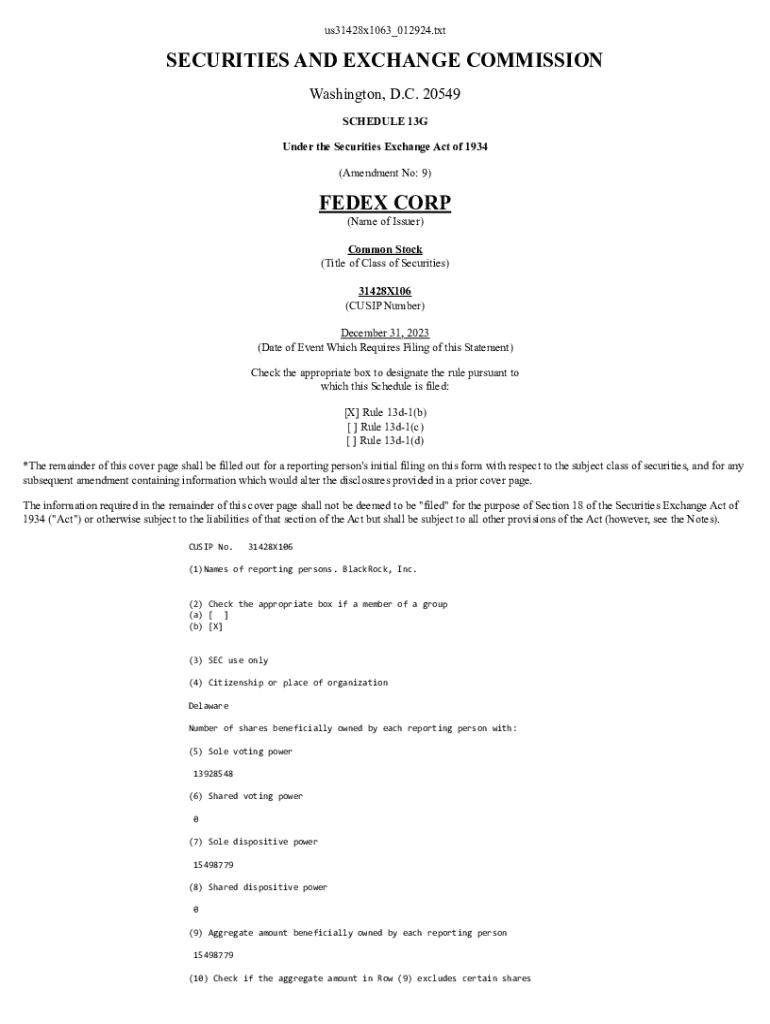 us31428x1063_012924.txt

SECURITIES AND EXCHANGE COMMISSION

Washington, D.C. 20549

SCHEDULE 13G

Under the Securities Exchange Act of 1934

(Amendment No: 9)

FEDEX CORP

(Name of Issuer)

Common Stock

(Title of Class of Securities)

31428X106

(CUSIP Number)

December 31, 2023

(Date of Event Which Requires Filing of this Statement)

Check the appropriate box to designate the rule pursuant to which this Schedule is filed:

[X] Rule 13d-1(b)
[ ] Rule 13d-1(c)
[ ] Rule 13d-1(d)

*The remainder of this cover page shall be filled out for a reporting person's initial filing on this form with respect to the subject class of securities, and for any subsequent amendment containing information which would alter the disclosures provided in a prior cover page.

The information required in the remainder of this cover page shall not be deemed to be "filed" for the purpose of Section 18 of the Securities Exchange Act of 1934 ("Act") or otherwise subject to the liabilities of that section of the Act but shall be subject to all other provisions of the Act (however, see the Notes).

CUSIP No. 31428X106

(1)Names of reporting persons. BlackRock, Inc.

(2) Check the appropriate box if a member of a group
(a) [ ]
(b) [X]

(3) SEC use only

(4) Citizenship or place of organization

Delaware

Number of shares beneficially owned by each reporting person with:

(5) Sole voting power

13928548

(6) Shared voting power

0

(7) Sole dispositive power

15498779

(8) Shared dispositive power

0

(9) Aggregate amount beneficially owned by each reporting person

15498779

(10) Check if the aggregate amount in Row (9) excludes certain shares